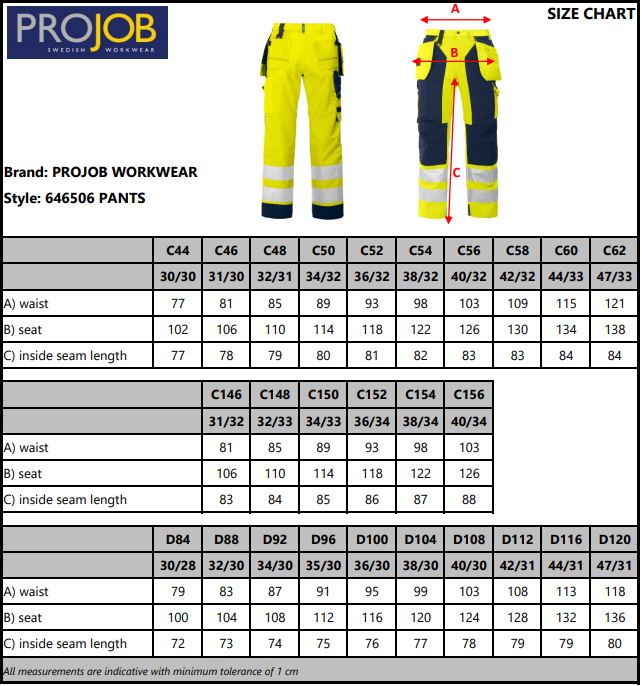 PROJOB
SWEDISH WORKWEAR

SIZE CHART

A

B

C

Brand: PROJOB WORKWEAR
Style: 646506 PANTS

| | C44 | C46 | C48 | C50 | C52 | C54 | C56 | C58 | C60 | C62 |
|---|---|---|---|---|---|---|---|---|---|---|
| | 30/30 | 31/30 | 32/31 | 34/32 | 36/32 | 38/32 | 40/32 | 42/32 | 44/33 | 47/33 |
| A) waist | 77 | 81 | 85 | 89 | 93 | 98 | 103 | 109 | 115 | 121 |
| B) seat | 102 | 106 | 110 | 114 | 118 | 122 | 126 | 130 | 134 | 138 |
| C) inside seam length | 77 | 78 | 79 | 80 | 81 | 82 | 83 | 83 | 84 | 84 |

| | C146 | C148 | C150 | C152 | C154 | C156 |
|---|---|---|---|---|---|---|
| | 31/32 | 32/33 | 34/33 | 36/34 | 38/34 | 40/34 |
| A) waist | 81 | 85 | 89 | 93 | 98 | 103 |
| B) seat | 106 | 110 | 114 | 118 | 122 | 126 |
| C) inside seam length | 83 | 84 | 85 | 86 | 87 | 88 |

| | D84 | D88 | D92 | D96 | D100 | D104 | D108 | D112 | D116 | D120 |
|---|---|---|---|---|---|---|---|---|---|---|
| | 30/28 | 32/30 | 34/30 | 35/30 | 36/30 | 38/30 | 40/30 | 42/31 | 44/31 | 47/31 |
| A) waist | 79 | 83 | 87 | 91 | 95 | 99 | 103 | 108 | 113 | 118 |
| B) seat | 100 | 104 | 108 | 112 | 116 | 120 | 124 | 128 | 132 | 136 |
| C) inside seam length | 72 | 73 | 74 | 75 | 76 | 77 | 78 | 79 | 79 | 80 |

All measurements are indicative with minimum tolerance of 1 cm